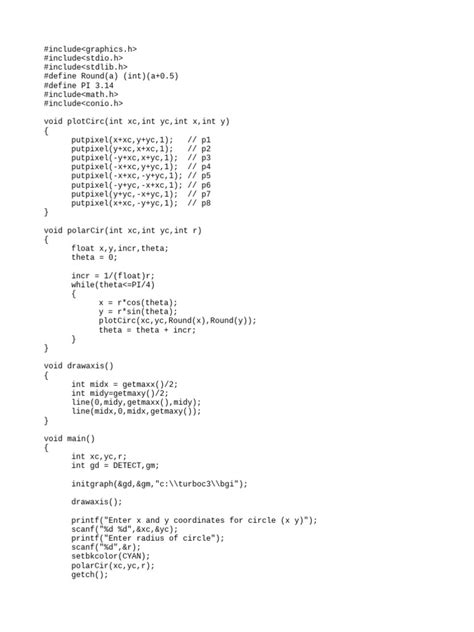 #include<graphics.h>
#include<stdio.h>
#include<stdlib.h>
#define Round(a) (int)(a+0.5)
#define PI 3.14
#include<math.h>
#include<conio.h>

void plotCirc(int xc,int yc,int x,int y)
{
      putpixel(x+xc,y+yc,1);   // p1
      putpixel(y+xc,x+xc,1);   // p2
      putpixel(-y+xc,x+yc,1);  // p3
      putpixel(-x+xc,y+yc,1);  // p4
      putpixel(-x+xc,-y+yc,1); // p5
      putpixel(-y+yc,-x+xc,1); // p6
      putpixel(y+yc,-x+yc,1);  // p7
      putpixel(x+xc,-y+yc,1);  // p8
}

void polarCir(int xc,int yc,int r)
{
      float x,y,incr,theta;
      theta = 0;

      incr = 1/(float)r;
      while(theta<=PI/4)
      {
            x = r*cos(theta);
            y = r*sin(theta);
            plotCirc(xc,yc,Round(x),Round(y));
            theta = theta + incr;
      }
}

void drawaxis()
{
      int midx = getmaxx()/2;
      int midy=getmaxy()/2;
      line(0,midy,getmaxx(),midy);
      line(midx,0,midx,getmaxy());
}

void main()
{
      int xc,yc,r;
      int gd = DETECT,gm;

      initgraph(&gd,&gm,"c:\\turboc3\\bgi");

      drawaxis();

      printf("Enter x and y coordinates for circle (x y)");
      scanf("%d %d",&xc,&yc);
      printf("Enter radius of circle");
      scanf("%d",&r);
      setbkcolor(CYAN);
      polarCir(xc,yc,r);
      getch();